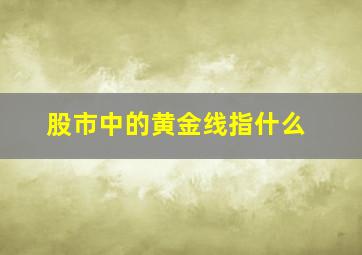 股市中的黄金线指什么